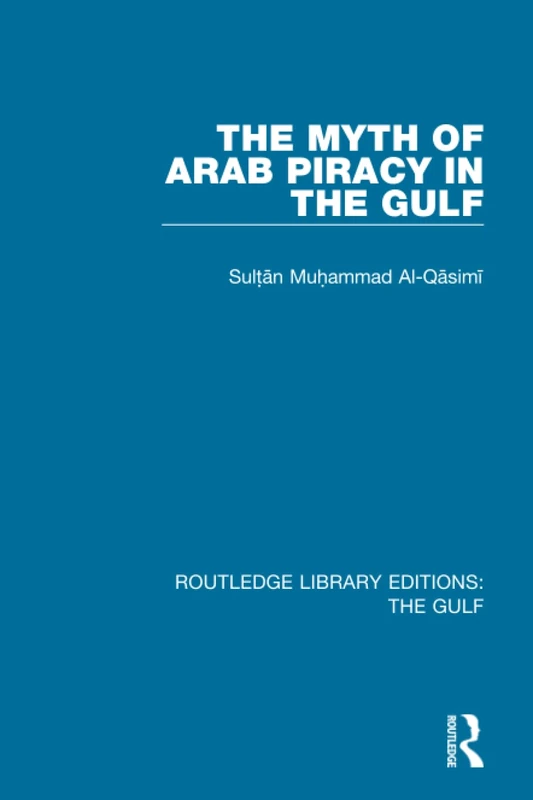 THE MYTH OF ARAB PIRACY IN THE GULF

Sulṭān Muḥammad Al-Qāsimī

ROUTLEDGE LIBRARY EDITIONS: THE GULF

ROUTLEDGE